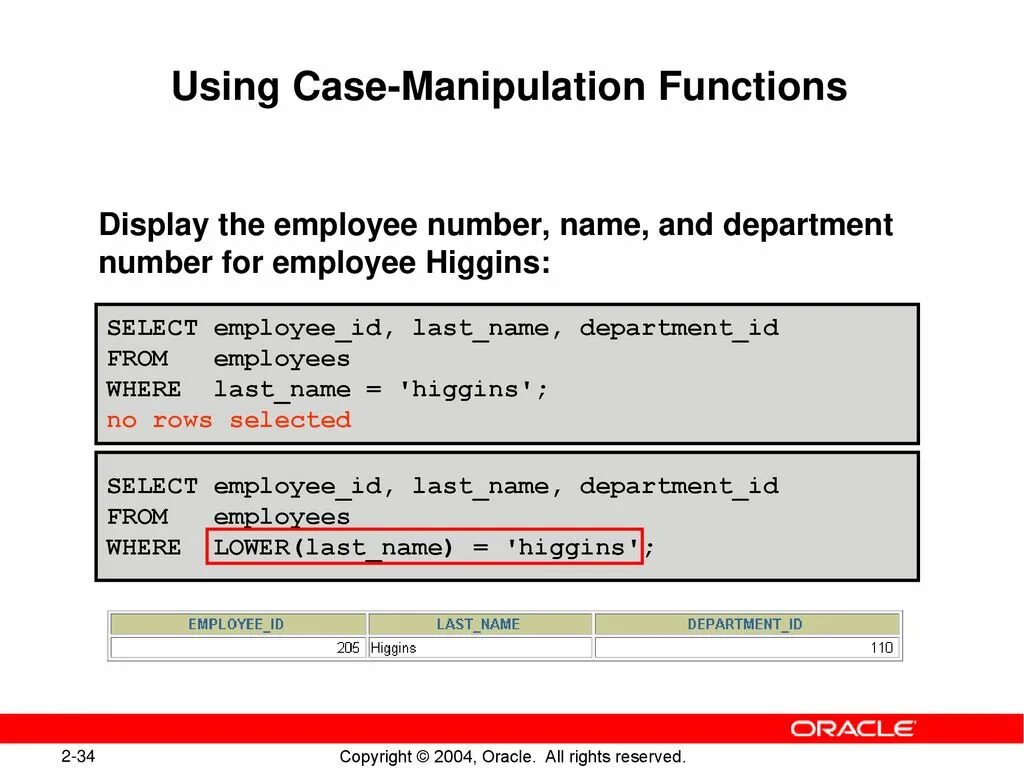 Using Case-Manipulation Functions

Display the employee number, name, and department number for employee Higgins:

SELECT employee_id, last_name, department_id
FROM employees
WHERE last_name = 'higgins';
no rows selected

SELECT employee_id, last_name, department_id
FROM employees
WHERE LOWER(last_name) = 'higgins';

| EMPLOYEE_ID | LAST_NAME | DEPARTMENT_ID |
|---|---|---|
| 205 | Higgins | 110 |

ORACLE

2-34

Copyright © 2004, Oracle. All rights reserved.